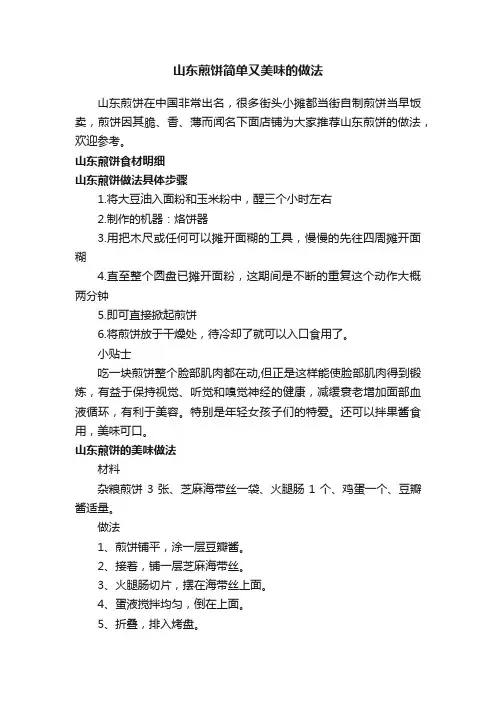 山东煎饼简单又美味的做法

山东煎饼在中国非常出名，很多街头小摊都当街自制煎饼当早饭卖，煎饼因其脆、香、薄而闻名下面店铺为大家推荐山东煎饼的做法，欢迎参考。

山东煎饼食材明细

山东煎饼做法具体步骤

1.将大豆油入面粉和玉米粉中，醒三个小时左右

2.制作的机器：烙饼器

3.用把木尺或任何可以摊开面糊的工具，慢慢的先往四周摊开面糊

4.直至整个圆盘已摊开面粉，这期间是不断的重复这个动作大概两分钟

5.即可直接掀起煎饼

6.将煎饼放于干燥处，待冷却了就可以入口食用了。

小贴士

吃一块煎饼整个脸部肌肉都在动,但正是这样能使脸部肌肉得到锻炼，有益于保持视觉、听觉和嗅觉神经的健康，减缓衰老增加面部血液循环，有利于美容。特别是年轻女孩子们的特爱。还可以拌果酱食用，美味可口。

山东煎饼的美味做法

材料

杂粮煎饼 3 张、芝麻海带丝一袋、火腿肠 1 个、鸡蛋一个、豆瓣酱适量。

做法

1、煎饼铺平，涂一层豆瓣酱。

2、接着，铺一层芝麻海带丝。

3、火腿肠切片，摆在海带丝上面。

4、蛋液搅拌均匀，倒在上面。

5、折叠，排入烤盘。